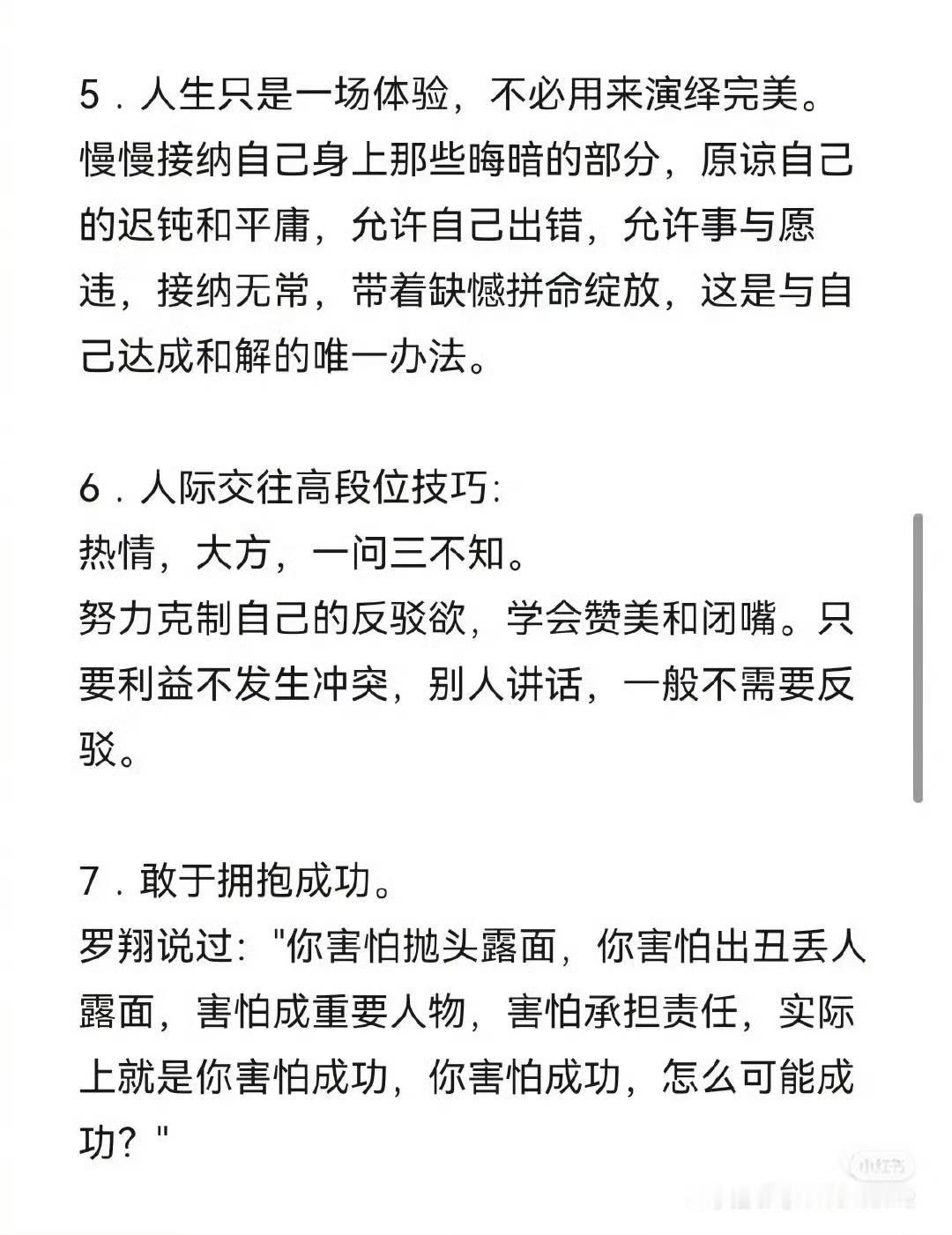 5．人生只是一场体验，不必用来演绎完美。慢慢接纳自己身上那些晦暗的部分，原谅自己的迟钝和平庸，允许自己出错，允许事与愿违，接纳无常，带着缺憾拼命绽放，这是与自己达成和解的唯一办法。

6．人际交往高段位技巧：
热情，大方，一问三不知。
努力克制自己的反驳欲，学会赞美和闭嘴。只要利益不发生冲突，别人讲话，一般不需要反驳。

7．敢于拥抱成功。
罗翔说过："你害怕抛头露面，你害怕出丑丢人露面，害怕成重要人物，害怕承担责任，实际上就是你害怕成功，你害怕成功，怎么可能成功？"

小红书